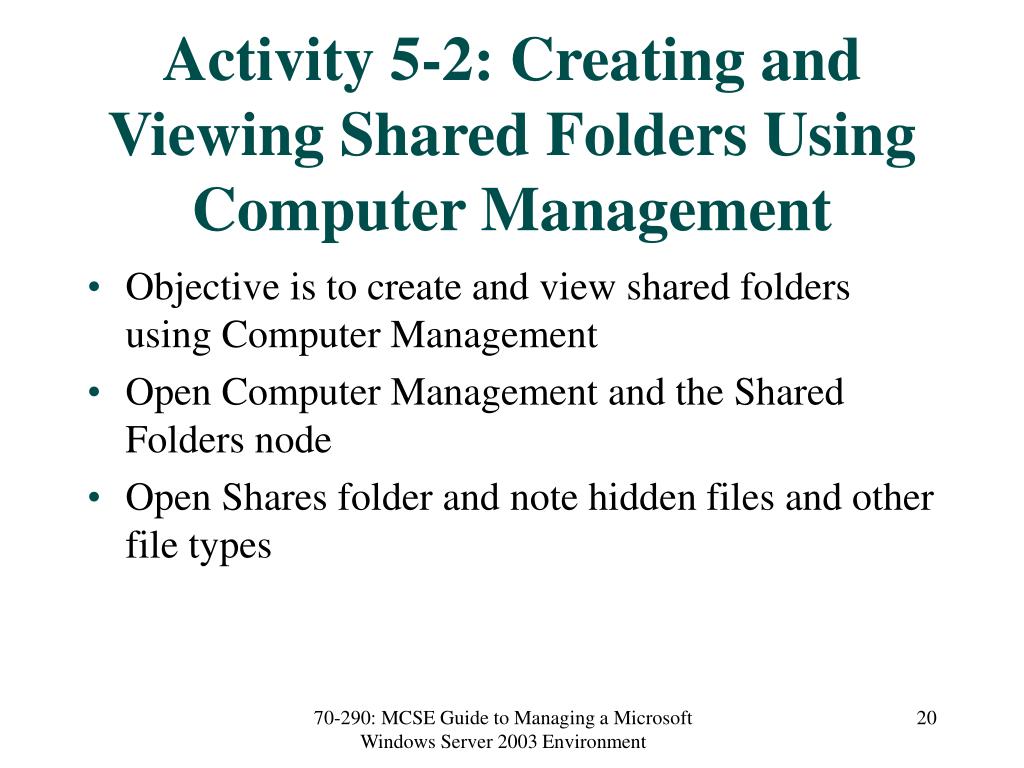 Activity 5-2: Creating and Viewing Shared Folders Using Computer Management

• Objective is to create and view shared folders using Computer Management
• Open Computer Management and the Shared Folders node
• Open Shares folder and note hidden files and other file types

70-290: MCSE Guide to Managing a Microsoft Windows Server 2003 Environment

20